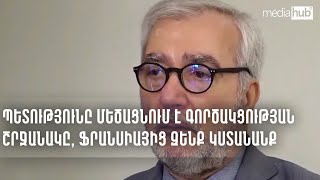 mediahub

ՊԵՏՈՒԹՅՈՒՆԸ ՄԵԾԱՑՆՈՒՄ Է ԳՈՐԾԱԿՑՈՒԹՅԱՆ ՇՐՋԱՆԱԿԸ, ՖՐԱՆՍԻԱՅԻՑ ԶԵՆՔ ԿՍՏԱՆԱՆՔ